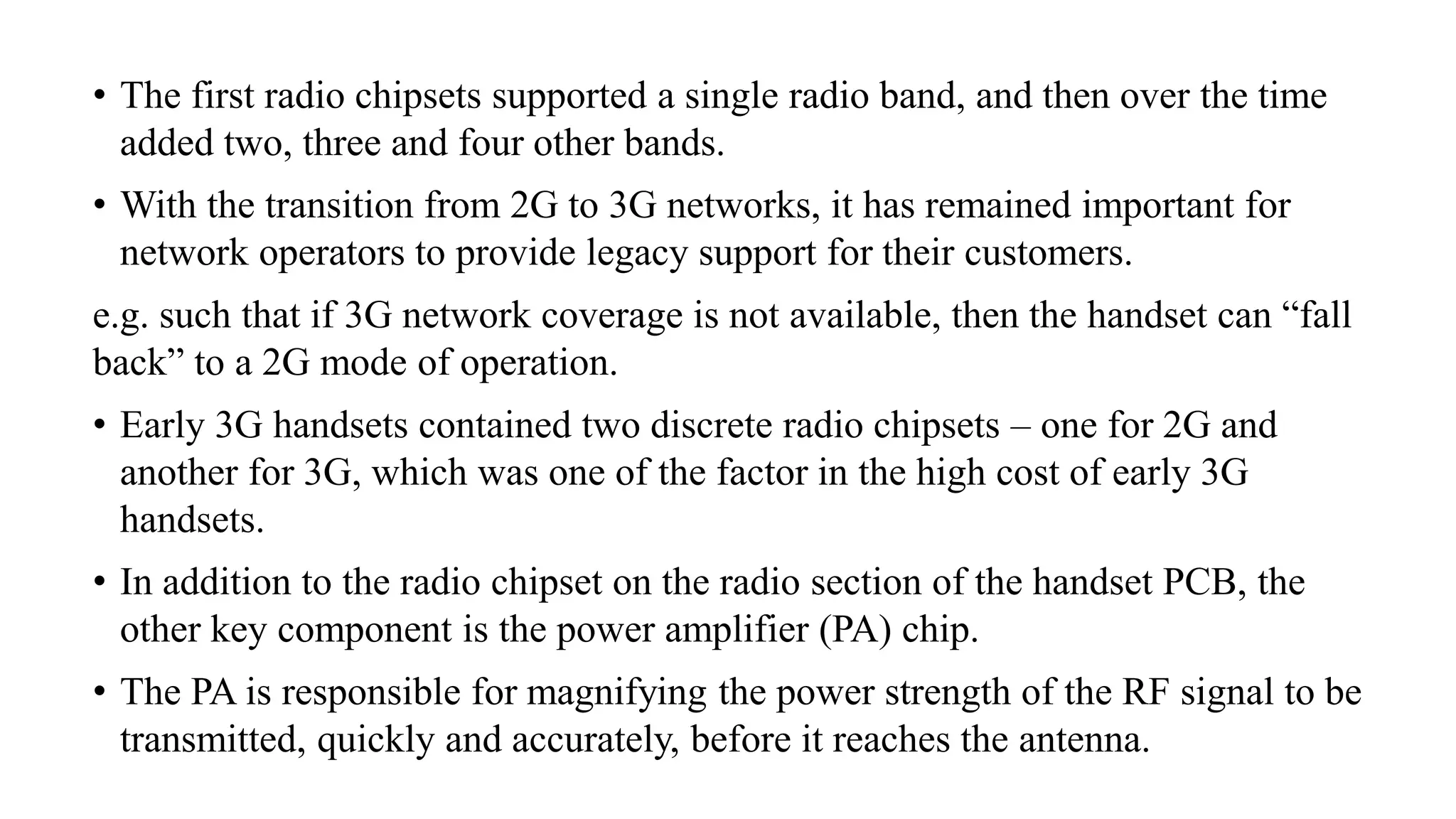 • The first radio chipsets supported a single radio band, and then over the time added two, three and four other bands.

• With the transition from 2G to 3G networks, it has remained important for network operators to provide legacy support for their customers.

e.g. such that if 3G network coverage is not available, then the handset can “fall back” to a 2G mode of operation.

• Early 3G handsets contained two discrete radio chipsets – one for 2G and another for 3G, which was one of the factor in the high cost of early 3G handsets.

• In addition to the radio chipset on the radio section of the handset PCB, the other key component is the power amplifier (PA) chip.

• The PA is responsible for magnifying the power strength of the RF signal to be transmitted, quickly and accurately, before it reaches the antenna.